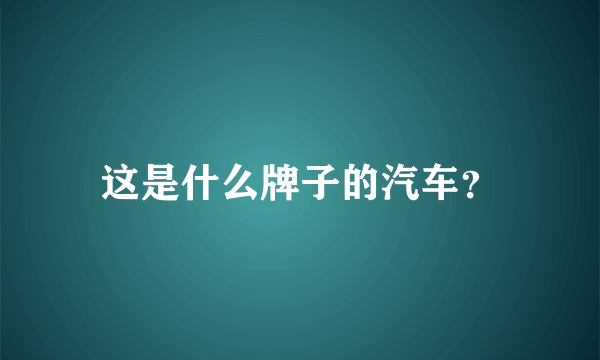 这是什么牌子的汽车?